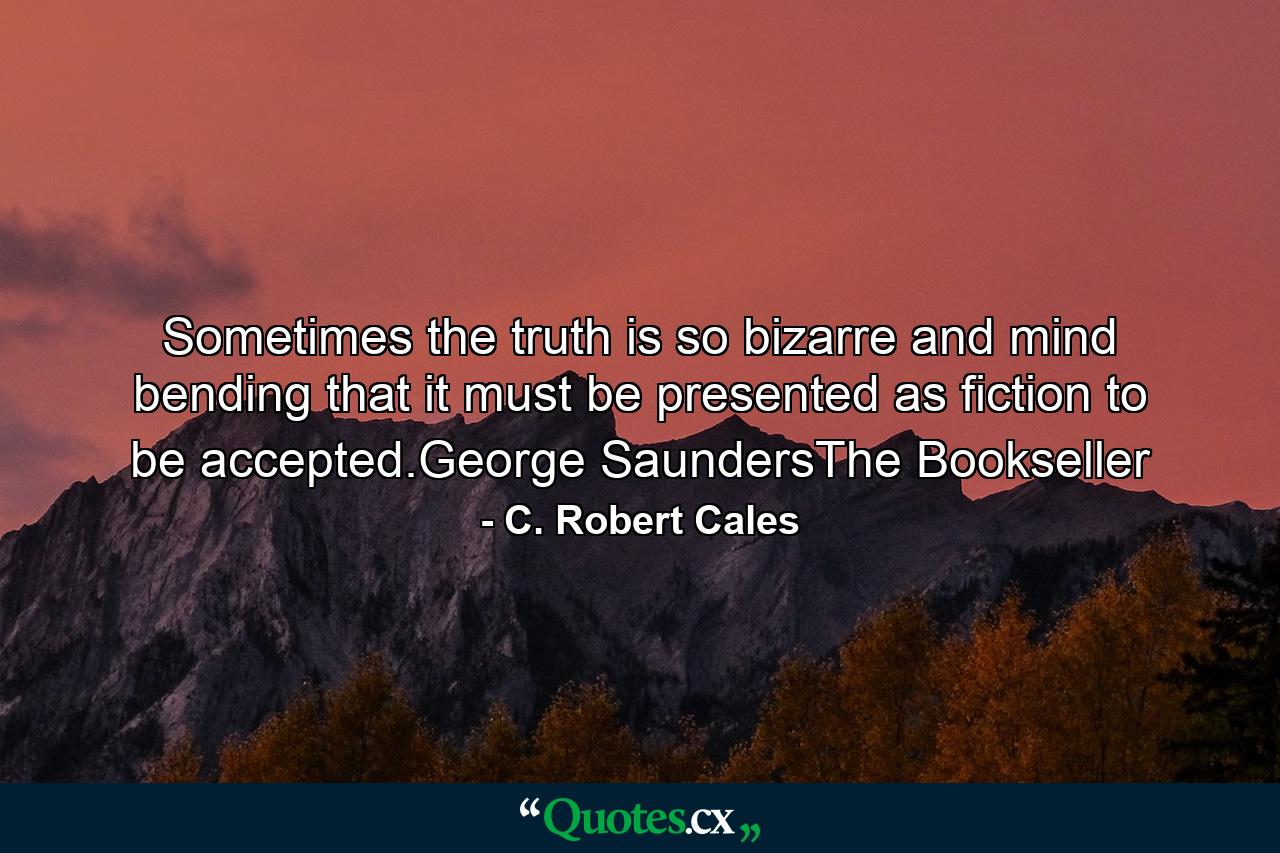 Sometimes the truth is so bizarre and mind bending that it must be presented as fiction to be accepted.George SaundersThe Bookseller

- C. Robert Cales

“Quotes.cx„